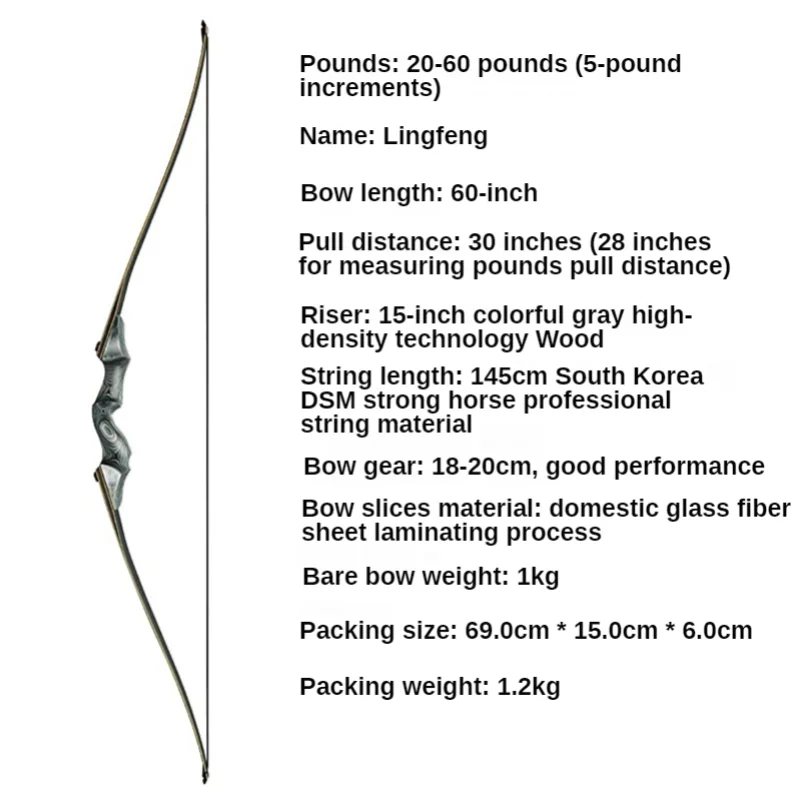 Pounds: 20-60 pounds (5-pound increments)

Name: Lingfeng

Bow length: 60-inch

Pull distance: 30 inches (28 inches for measuring pounds pull distance)

Riser: 15-inch colorful gray high-density technology Wood

String length: 145cm South Korea DSM strong horse professional string material

Bow gear: 18-20cm, good performance

Bow slices material: domestic glass fiber sheet laminating process

Bare bow weight: 1kg

Packing size: 69.0cm * 15.0cm * 6.0cm

Packing weight: 1.2kg